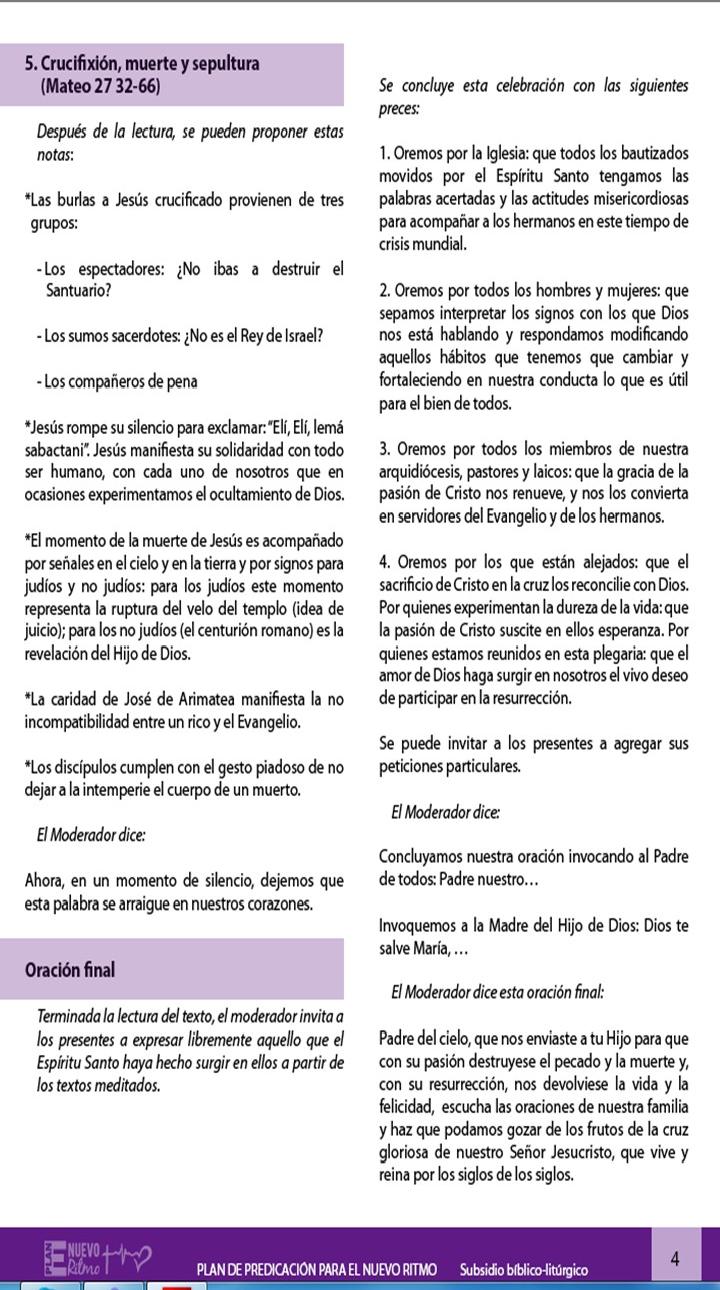 5. Crucifixión, muerte y sepultura
(Mateo 27 32-66)

Después de la lectura, se pueden proponer estas notas:

*Las burlas a Jesús crucificado provienen de tres grupos:

- Los espectadores: ¿No ibas a destruir el Santuario?

- Los sumos sacerdotes: ¿No es el Rey de Israel?

- Los compañeros de pena

*Jesús rompe su silencio para exclamar: "Elí, Elí, lemá sabactani". Jesús manifiesta su solidaridad con todo ser humano, con cada uno de nosotros que en ocasiones experimentamos el ocultamiento de Dios.

*El momento de la muerte de Jesús es acompañado por señales en el cielo y en la tierra y por signos para judíos y no judíos: para los judíos este momento representa la ruptura del velo del templo (idea de juicio); para los no judíos (el centurión romano) es la revelación del Hijo de Dios.

*La caridad de José de Arimatea manifiesta la no incompatibilidad entre un rico y el Evangelio.

*Los discípulos cumplen con el gesto piadoso de no dejar a la intemperie el cuerpo de un muerto.

El Moderador dice:

Ahora, en un momento de silencio, dejemos que esta palabra se arraigue en nuestros corazones.

Oración final

Terminada la lectura del texto, el moderador invita a los presentes a expresar libremente aquello que el Espíritu Santo haya hecho surgir en ellos a partir de los textos meditados.

Se concluye esta celebración con las siguientes preces:

1. Oremos por la Iglesia: que todos los bautizados movidos por el Espíritu Santo tengamos las palabras acertadas y las actitudes misericordiosas para acompañar a los hermanos en este tiempo de crisis mundial.

2. Oremos por todos los hombres y mujeres: que sepamos interpretar los signos con los que Dios nos está hablando y respondamos modificando aquellos hábitos que tenemos que cambiar y fortaleciendo en nuestra conducta lo que es útil para el bien de todos.

3. Oremos por todos los miembros de nuestra arquidiócesis, pastores y laicos: que la gracia de la pasión de Cristo nos renueve, y nos los convierta en servidores del Evangelio y de los hermanos.

4. Oremos por los que están alejados: que el sacrificio de Cristo en la cruz los reconcilie con Dios. Por quienes experimentan la dureza de la vida: que la pasión de Cristo suscite en ellos esperanza. Por quienes estamos reunidos en esta plegaria: que el amor de Dios haga surgir en nosotros el vivo deseo de participar en la resurrección.

Se puede invitar a los presentes a agregar sus peticiones particulares.

El Moderador dice:

Concluyamos nuestra oración invocando al Padre de todos: Padre nuestro…

Invoquemos a la Madre del Hijo de Dios: Dios te salve María, …

El Moderador dice esta oración final:

Padre del cielo, que nos enviaste a tu Hijo para que con su pasión destruyese el pecado y la muerte y, con su resurrección, nos devolviese la vida y la felicidad, escucha las oraciones de nuestra familia y haz que podamos gozar de los frutos de la cruz gloriosa de nuestro Señor Jesucristo, que vive y reina por los siglos de los siglos.

PLAN NUEVO Ritmo PLAN DE PREDICACIÓN PARA EL NUEVO RITMO Subsidio bíblico-litúrgico 4